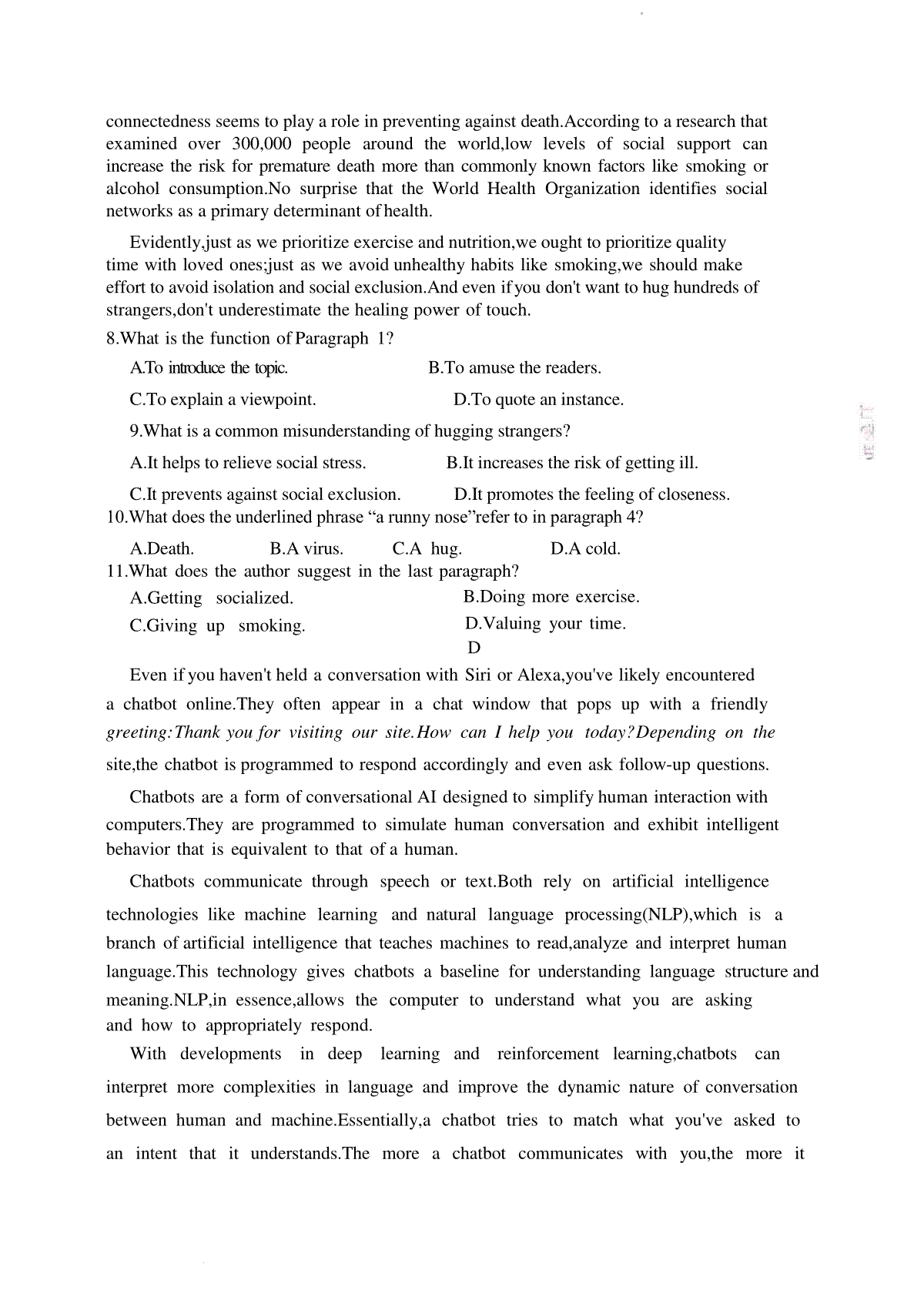 connectedness seems to play a role in preventing against death.According to a research that examined over 300,000 people around the world,low levels of social support can increase the risk for premature death more than commonly known factors like smoking or alcohol consumption.No surprise that the World Health Organization identifies social networks as a primary determinant of health.

Evidently,just as we prioritize exercise and nutrition,we ought to prioritize quality time with loved ones;just as we avoid unhealthy habits like smoking,we should make effort to avoid isolation and social exclusion.And even if you don't want to hug hundreds of strangers,don't underestimate the healing power of touch.

8.What is the function of Paragraph 1?

A.To introduce the topic.
B.To amuse the readers.
C.To explain a viewpoint.
D.To quote an instance.

9.What is a common misunderstanding of hugging strangers?

A.It helps to relieve social stress.
B.It increases the risk of getting ill.
C.It prevents against social exclusion.
D.It promotes the feeling of closeness.

10.What does the underlined phrase “a runny nose”refer to in paragraph 4?

A.Death.
B.A virus.
C.A hug.
D.A cold.

11.What does the author suggest in the last paragraph?

A.Getting socialized.
B.Doing more exercise.
C.Giving up smoking.
D.Valuing your time.

D

Even if you haven't held a conversation with Siri or Alexa,you've likely encountered a chatbot online.They often appear in a chat window that pops up with a friendly greeting:Thank you for visiting our site.How can I help you today?Depending on the site,the chatbot is programmed to respond accordingly and even ask follow-up questions.

Chatbots are a form of conversational AI designed to simplify human interaction with computers.They are programmed to simulate human conversation and exhibit intelligent behavior that is equivalent to that of a human.

Chatbots communicate through speech or text.Both rely on artificial intelligence technologies like machine learning and natural language processing(NLP),which is a branch of artificial intelligence that teaches machines to read,analyze and interpret human language.This technology gives chatbots a baseline for understanding language structure and meaning.NLP,in essence,allows the computer to understand what you are asking and how to appropriately respond.

With developments in deep learning and reinforcement learning,chatbots can interpret more complexities in language and improve the dynamic nature of conversation between human and machine.Essentially,a chatbot tries to match what you've asked to an intent that it understands.The more a chatbot communicates with you,the more it